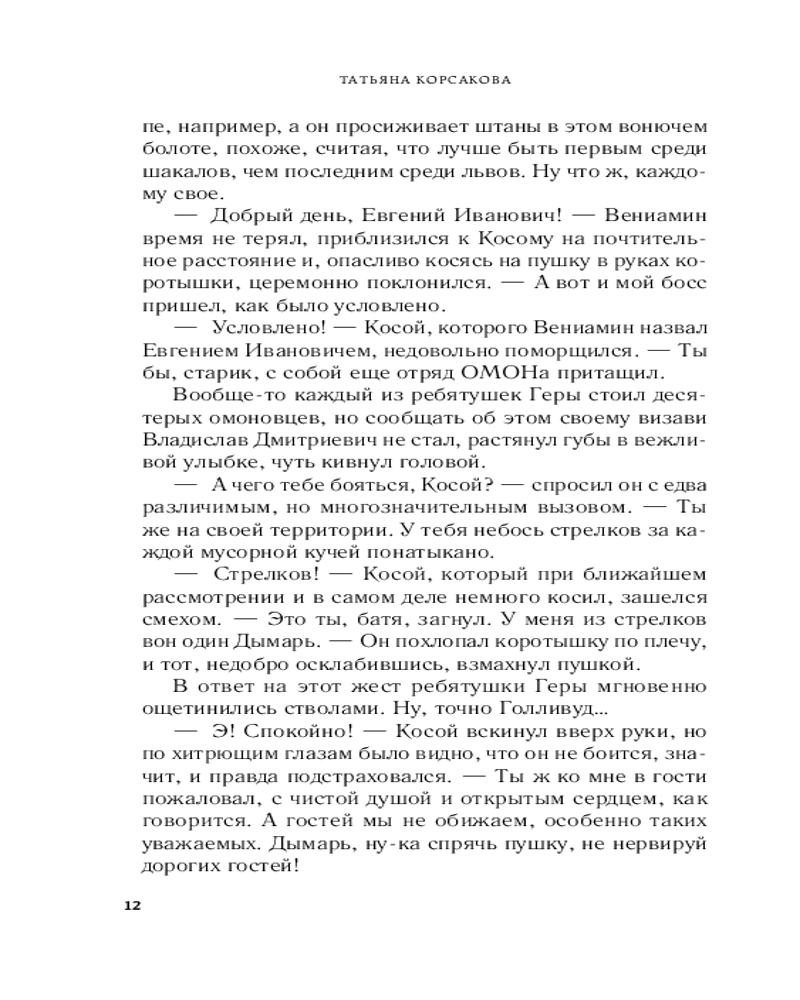 ТАТЬЯНА КОРСАКОВА

пе, например, а он просиживает штаны в этом вонючем болоте, похоже, считая, что лучше быть первым среди шакалов, чем последним среди львов. Ну что ж, каждому свое.

— Добрый день, Евгений Иванович! — Вениамин время не терял, приблизился к Косому на почтительное расстояние и, опасливо косясь на пушку в руках коротышки, церемонно поклонился. — А вот и мой босс пришел, как было условлено.

— Условлено! — Косой, которого Вениамин назвал Евгением Ивановичем, недовольно поморщился. — Ты бы, старик, с собой еще отряд ОМОНа притащил.

Вообще-то каждый из ребятушек Геры стоил десятерых омоновцев, но сообщать об этом своему визави Владислав Дмитриевич не стал, растянул губы в вежливой улыбке, чуть кивнул головой.

— А чего тебе бояться, Косой? — спросил он с едва различимым, но многозначительным вызовом. — Ты же на своей территории. У тебя небось стрелков за каждой мусорной кучей понатыкано.

— Стрелков! — Косой, который при ближайшем рассмотрении и в самом деле немного косил, зашелся смехом. — Это ты, батя, загнул. У меня из стрелков вон один Дымарь. — Он похлопал коротышку по плечу, и тот, недобро осклабившись, взмахнул пушкой.

В ответ на этот жест ребятушки Геры мгновенно ощетинились стволами. Ну, точно Голливуд...

— Э! Спокойно! — Косой вскинул вверх руки, но по хитрющим глазам было видно, что он не боится, значит, и правда подстраховался. — Ты ж ко мне в гости пожаловал, с чистой душой и открытым сердцем, как говорится. А гостей мы не обижаем, особенно таких уважаемых. Дымарь, ну-ка спрячь пушку, не нервируй дорогих гостей!

12